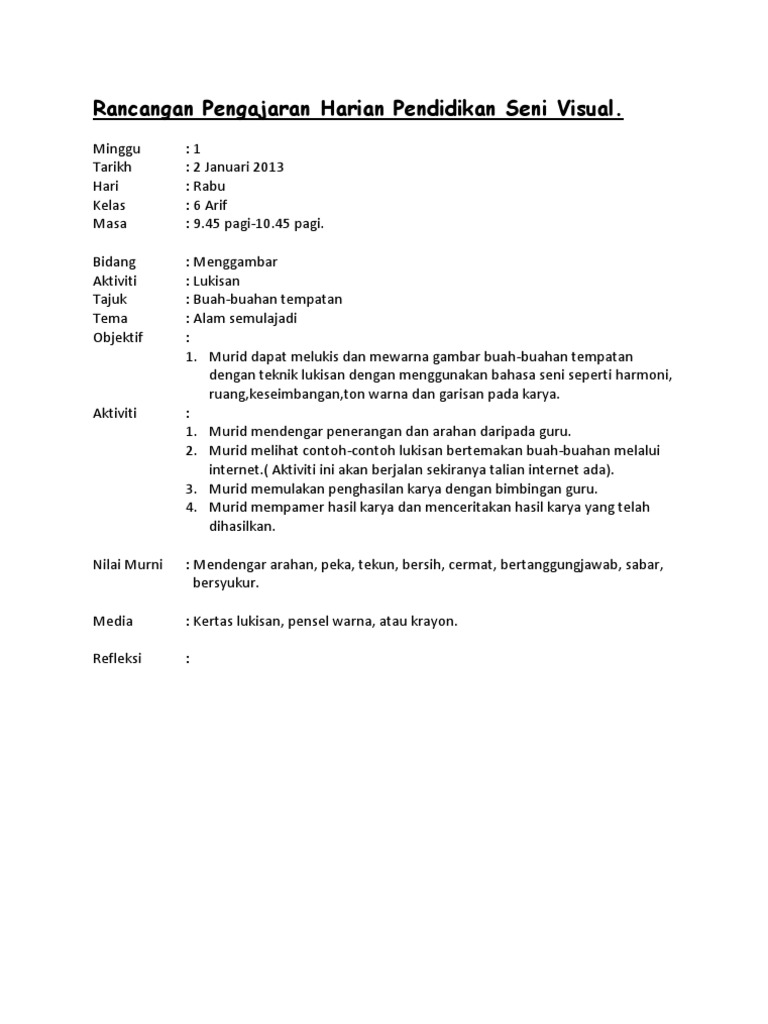 Rancangan Pengajaran Harian Pendidikan Seni Visual.

Minggu : 1
Tarikh : 2 Januari 2013
Hari : Rabu
Kelas : 6 Arif
Masa : 9.45 pagi-10.45 pagi.

Bidang : Menggambar
Aktiviti : Lukisan
Tajuk : Buah-buahan tempatan
Tema : Alam semulajadi
Objektif :
1. Murid dapat melukis dan mewarna gambar buah-buahan tempatan dengan teknik lukisan dengan menggunakan bahasa seni seperti harmoni, ruang,keseimbangan,ton warna dan garisan pada karya.
Aktiviti :
1. Murid mendengar penerangan dan arahan daripada guru.
2. Murid melihat contoh-contoh lukisan bertemakan buah-buahan melalui internet.( Aktiviti ini akan berjalan sekiranya talian internet ada).
3. Murid memulakan penghasilan karya dengan bimbingan guru.
4. Murid mempamer hasil karya dan menceritakan hasil karya yang telah dihasilkan.

Nilai Murni : Mendengar arahan, peka, tekun, bersih, cermat, bertanggungjawab, sabar, bersyukur.

Media : Kertas lukisan, pensel warna, atau krayon.

Refleksi :